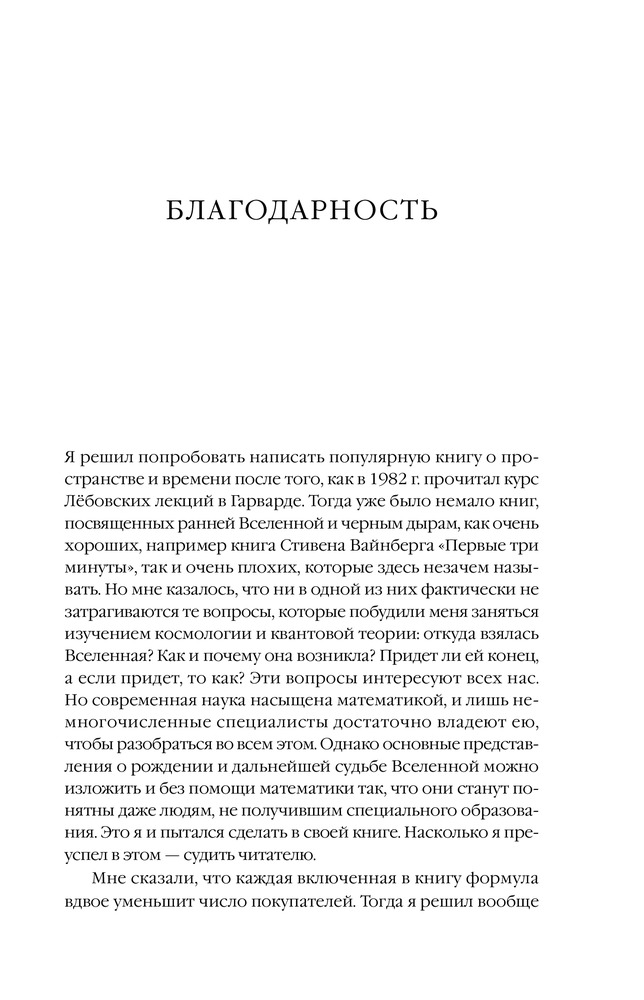 БЛАГОДАРНОСТЬ

Я решил попробовать написать популярную книгу о пространстве и времени после того, как в 1982 г. прочитал курс Лёбовских лекций в Гарварде. Тогда уже было немало книг, посвященных ранней Вселенной и черным дырам, как очень хороших, например книга Стивена Вайнберга «Первые три минуты», так и очень плохих, которые здесь незачем называть. Но мне казалось, что ни в одной из них фактически не затрагиваются те вопросы, которые побудили меня заняться изучением космологии и квантовой теории: откуда взялась Вселенная? Как и почему она возникла? Придет ли ей конец, а если придет, то как? Эти вопросы интересуют всех нас. Но современная наука насыщена математикой, и лишь немногочисленные специалисты достаточно владеют ею, чтобы разобраться во всем этом. Однако основные представления о рождении и дальнейшей судьбе Вселенной можно изложить и без помощи математики так, что они станут понятны даже людям, не получившим специального образования. Это я и пытался сделать в своей книге. Насколько я преуспел в этом — судить читателю.

Мне сказали, что каждая включенная в книгу формула вдвое уменьшит число покупателей. Тогда я решил вообще